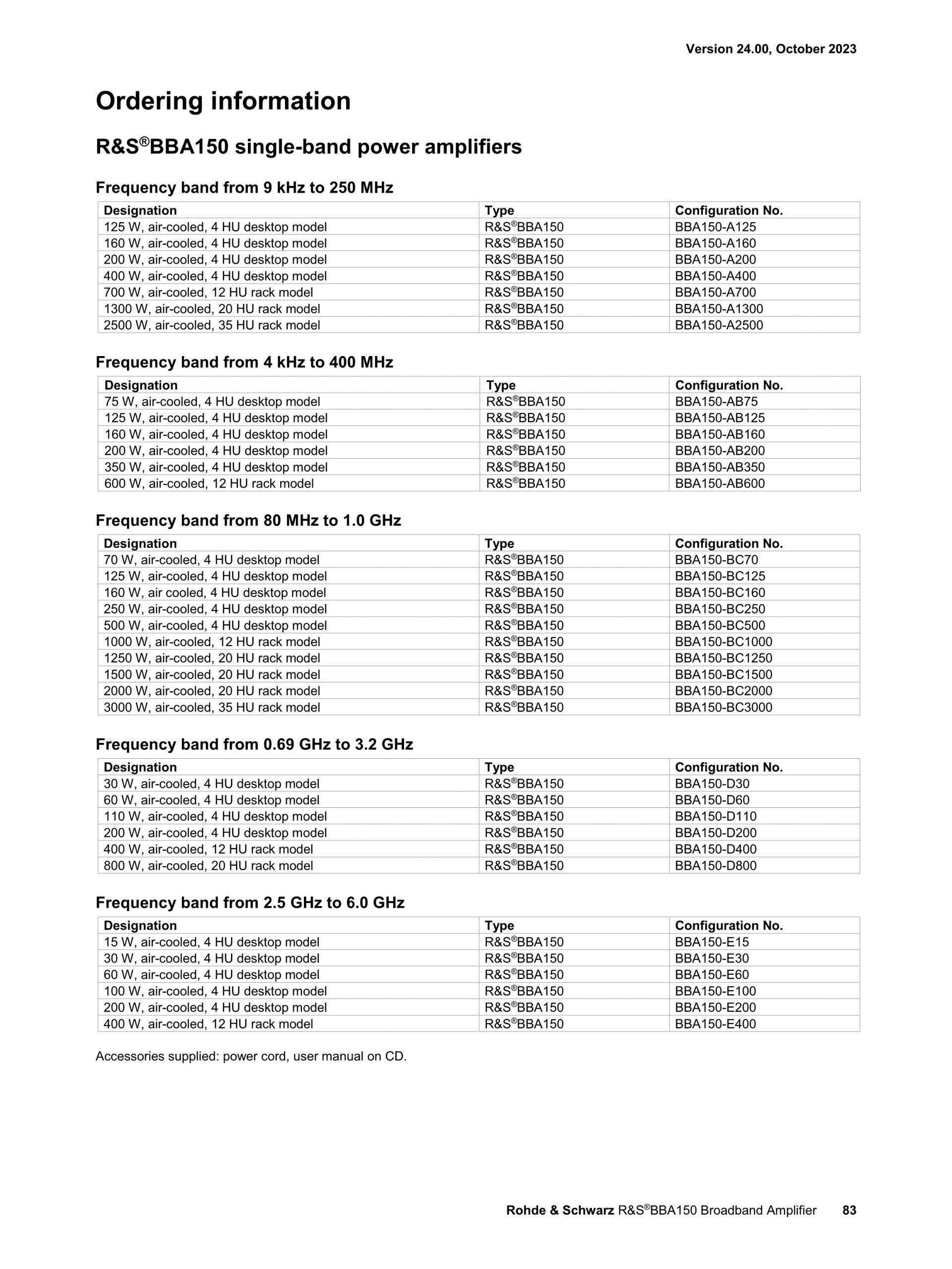 Version 24.00, October 2023

Ordering information

R&S®BBA150 single-band power amplifiers

Frequency band from 9 kHz to 250 MHz

| Designation | Type | Configuration No. |
|---|---|---|
| 125 W, air-cooled, 4 HU desktop model | R&S®BBA150 | BBA150-A125 |
| 160 W, air-cooled, 4 HU desktop model | R&S®BBA150 | BBA150-A160 |
| 200 W, air-cooled, 4 HU desktop model | R&S®BBA150 | BBA150-A200 |
| 400 W, air-cooled, 4 HU desktop model | R&S®BBA150 | BBA150-A400 |
| 700 W, air-cooled, 12 HU rack model | R&S®BBA150 | BBA150-A700 |
| 1300 W, air-cooled, 20 HU rack model | R&S®BBA150 | BBA150-A1300 |
| 2500 W, air-cooled, 35 HU rack model | R&S®BBA150 | BBA150-A2500 |

Frequency band from 4 kHz to 400 MHz

| Designation | Type | Configuration No. |
|---|---|---|
| 75 W, air-cooled, 4 HU desktop model | R&S®BBA150 | BBA150-AB75 |
| 125 W, air-cooled, 4 HU desktop model | R&S®BBA150 | BBA150-AB125 |
| 160 W, air-cooled, 4 HU desktop model | R&S®BBA150 | BBA150-AB160 |
| 200 W, air-cooled, 4 HU desktop model | R&S®BBA150 | BBA150-AB200 |
| 350 W, air-cooled, 4 HU desktop model | R&S®BBA150 | BBA150-AB350 |
| 600 W, air-cooled, 12 HU rack model | R&S®BBA150 | BBA150-AB600 |

Frequency band from 80 MHz to 1.0 GHz

| Designation | Type | Configuration No. |
|---|---|---|
| 70 W, air-cooled, 4 HU desktop model | R&S®BBA150 | BBA150-BC70 |
| 125 W, air-cooled, 4 HU desktop model | R&S®BBA150 | BBA150-BC125 |
| 160 W, air cooled, 4 HU desktop model | R&S®BBA150 | BBA150-BC160 |
| 250 W, air-cooled, 4 HU desktop model | R&S®BBA150 | BBA150-BC250 |
| 500 W, air-cooled, 4 HU desktop model | R&S®BBA150 | BBA150-BC500 |
| 1000 W, air-cooled, 12 HU rack model | R&S®BBA150 | BBA150-BC1000 |
| 1250 W, air-cooled, 20 HU rack model | R&S®BBA150 | BBA150-BC1250 |
| 1500 W, air-cooled, 20 HU rack model | R&S®BBA150 | BBA150-BC1500 |
| 2000 W, air-cooled, 20 HU rack model | R&S®BBA150 | BBA150-BC2000 |
| 3000 W, air-cooled, 35 HU rack model | R&S®BBA150 | BBA150-BC3000 |

Frequency band from 0.69 GHz to 3.2 GHz

| Designation | Type | Configuration No. |
|---|---|---|
| 30 W, air-cooled, 4 HU desktop model | R&S®BBA150 | BBA150-D30 |
| 60 W, air-cooled, 4 HU desktop model | R&S®BBA150 | BBA150-D60 |
| 110 W, air-cooled, 4 HU desktop model | R&S®BBA150 | BBA150-D110 |
| 200 W, air-cooled, 4 HU desktop model | R&S®BBA150 | BBA150-D200 |
| 400 W, air-cooled, 12 HU rack model | R&S®BBA150 | BBA150-D400 |
| 800 W, air-cooled, 20 HU rack model | R&S®BBA150 | BBA150-D800 |

Frequency band from 2.5 GHz to 6.0 GHz

| Designation | Type | Configuration No. |
|---|---|---|
| 15 W, air-cooled, 4 HU desktop model | R&S®BBA150 | BBA150-E15 |
| 30 W, air-cooled, 4 HU desktop model | R&S®BBA150 | BBA150-E30 |
| 60 W, air-cooled, 4 HU desktop model | R&S®BBA150 | BBA150-E60 |
| 100 W, air-cooled, 4 HU desktop model | R&S®BBA150 | BBA150-E100 |
| 200 W, air-cooled, 4 HU desktop model | R&S®BBA150 | BBA150-E200 |
| 400 W, air-cooled, 12 HU rack model | R&S®BBA150 | BBA150-E400 |

Accessories supplied: power cord, user manual on CD.

Rohde & Schwarz R&S®BBA150 Broadband Amplifier 83